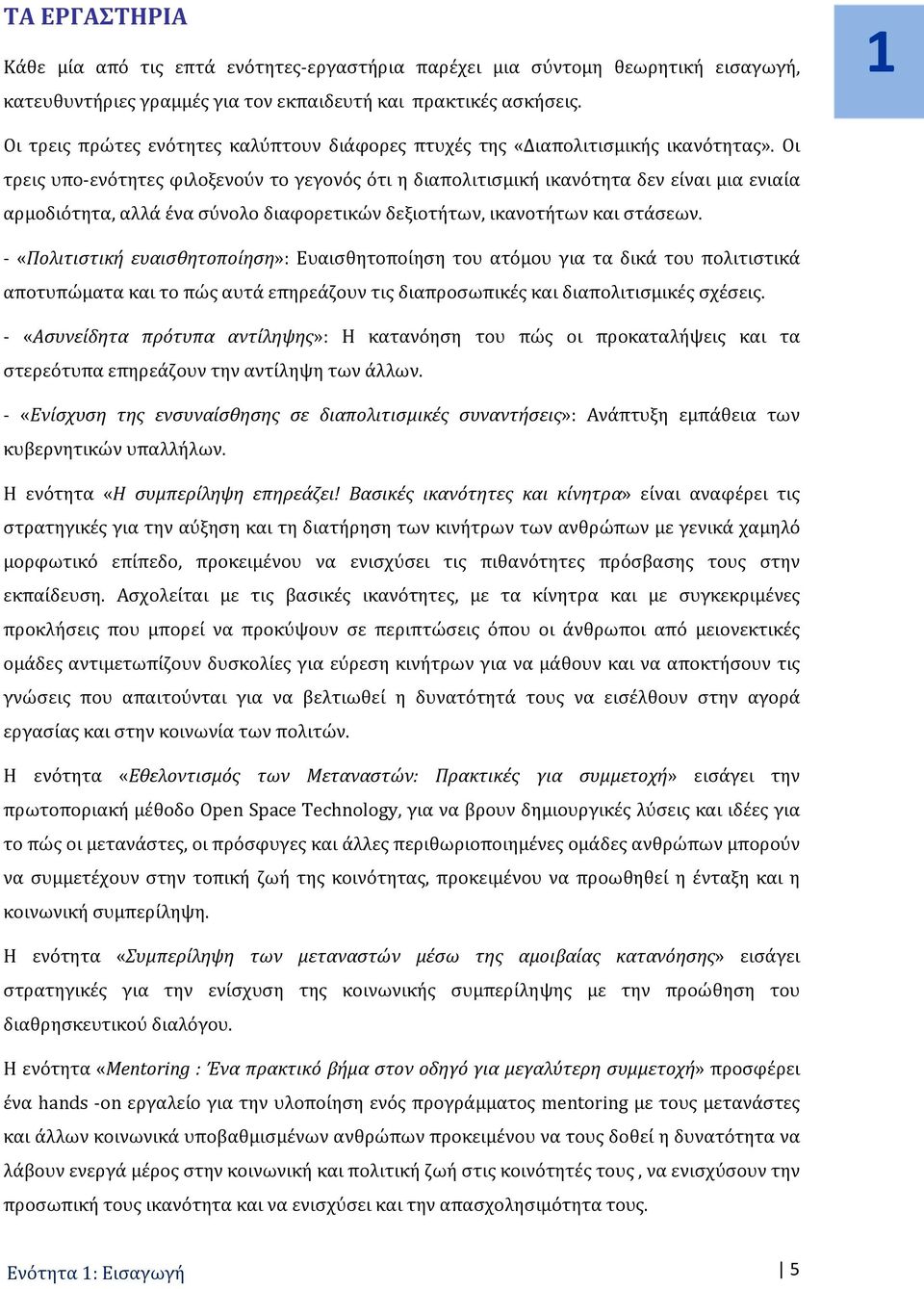 ΤΑ ΕΡΓΑΣΤΗΡΙΑ

1

Κάθε μία από τις επτά ενότητες-εργαστήρια παρέχει μια σύντομη θεωρητική εισαγωγή, κατευθυντήριες γραμμές για τον εκπαιδευτή και πρακτικές ασκήσεις.

Οι τρεις πρώτες ενότητες καλύπτουν διάφορες πτυχές της «Διαπολιτισμικής ικανότητας». Οι τρεις υπο-ενότητες φιλοξενούν το γεγονός ότι η διαπολιτισμική ικανότητα δεν είναι μια ενιαία αρμοδιότητα, αλλά ένα σύνολο διαφορετικών δεξιοτήτων, ικανοτήτων και στάσεων.

- «Πολιτιστική ευαισθητοποίηση»: Ευαισθητοποίηση του ατόμου για τα δικά του πολιτιστικά αποτυπώματα και το πώς αυτά επηρεάζουν τις διαπροσωπικές και διαπολιτισμικές σχέσεις.

- «Ασυνείδητα πρότυπα αντίληψης»: Η κατανόηση του πώς οι προκαταλήψεις και τα στερεότυπα επηρεάζουν την αντίληψη των άλλων.

- «Ενίσχυση της ενσυναίσθησης σε διαπολιτισμικές συναντήσεις»: Ανάπτυξη εμπάθεια των κυβερνητικών υπαλλήλων.

Η ενότητα «Η συμπερίληψη επηρεάζει! Βασικές ικανότητες και κίνητρα» είναι αναφέρει τις στρατηγικές για την αύξηση και τη διατήρηση των κινήτρων των ανθρώπων με γενικά χαμηλό μορφωτικό επίπεδο, προκειμένου να ενισχύσει τις πιθανότητες πρόσβασης τους στην εκπαίδευση. Ασχολείται με τις βασικές ικανότητες, με τα κίνητρα και με συγκεκριμένες προκλήσεις που μπορεί να προκύψουν σε περιπτώσεις όπου οι άνθρωποι από μειονεκτικές ομάδες αντιμετωπίζουν δυσκολίες για εύρεση κινήτρων για να μάθουν και να αποκτήσουν τις γνώσεις που απαιτούνται για να βελτιωθεί η δυνατότητά τους να εισέλθουν στην αγορά εργασίας και στην κοινωνία των πολιτών.

Η ενότητα «Εθελοντισμός των Μεταναστών: Πρακτικές για συμμετοχή» εισάγει την πρωτοποριακή μέθοδο Open Space Technology, για να βρουν δημιουργικές λύσεις και ιδέες για το πώς οι μετανάστες, οι πρόσφυγες και άλλες περιθωριοποιημένες ομάδες ανθρώπων μπορούν να συμμετέχουν στην τοπική ζωή της κοινότητας, προκειμένου να προωθηθεί η ένταξη και η κοινωνική συμπερίληψη.

Η ενότητα «Συμπερίληψη των μεταναστών μέσω της αμοιβαίας κατανόησης» εισάγει στρατηγικές για την ενίσχυση της κοινωνικής συμπερίληψης με την προώθηση του διαθρησκευτικού διαλόγου.

Η ενότητα «Mentoring : Ένα πρακτικό βήμα στον οδηγό για μεγαλύτερη συμμετοχή» προσφέρει ένα hands -on εργαλείο για την υλοποίηση ενός προγράμματος mentoring με τους μετανάστες και άλλων κοινωνικά υποβαθμισμένων ανθρώπων προκειμένου να τους δοθεί η δυνατότητα να λάβουν ενεργά μέρος στην κοινωνική και πολιτική ζωή στις κοινότητές τους , να ενισχύσουν την προσωπική τους ικανότητα και να ενισχύσει και την απασχολησιμότητα τους.

Ενότητα 1: Εισαγωγή

5